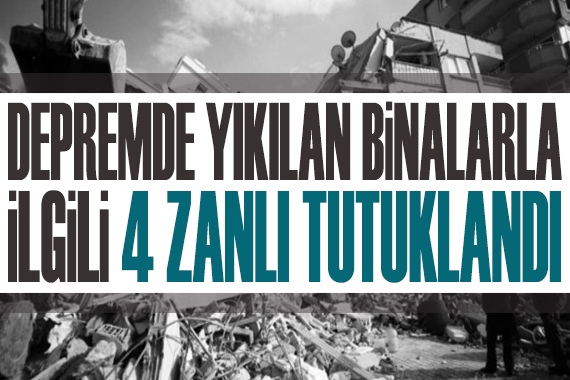 DEPREMDE YIKILAN BİNALARLA İLGİLİ 4 ZANLI TUTUKLANDI